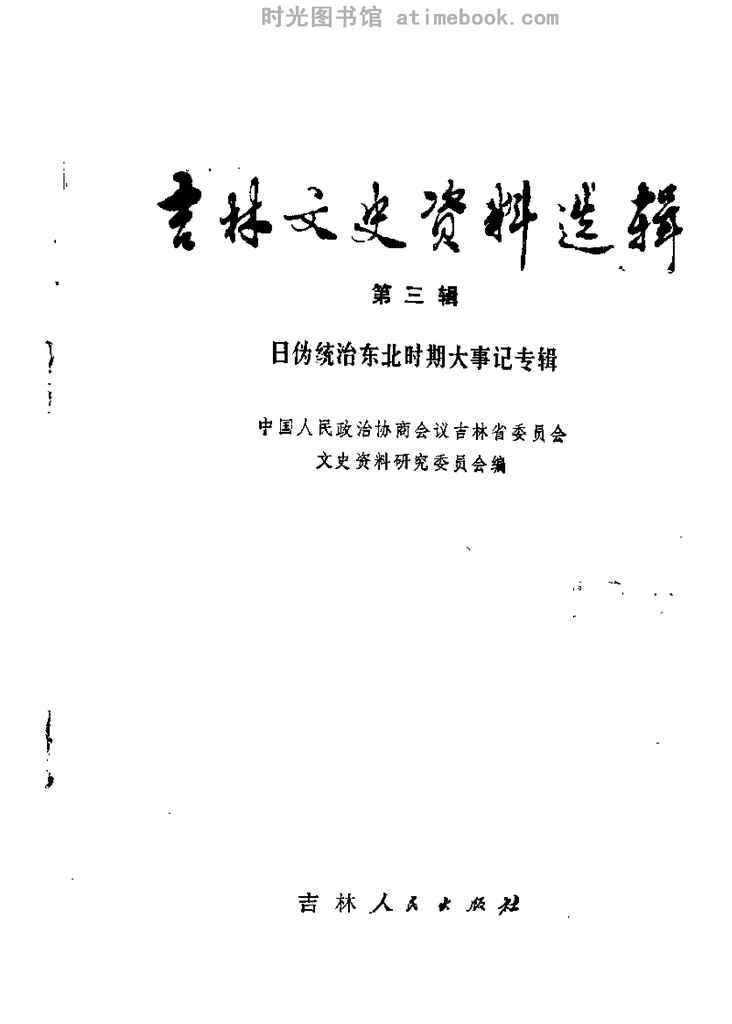 吉林文史资料选辑

第三辑

日伪统治东北时期大事记专辑

中国人民政治协商会议吉林省委员会
文史资料研究委员会编

吉林人民出版社

时光图书馆 atimebook.com